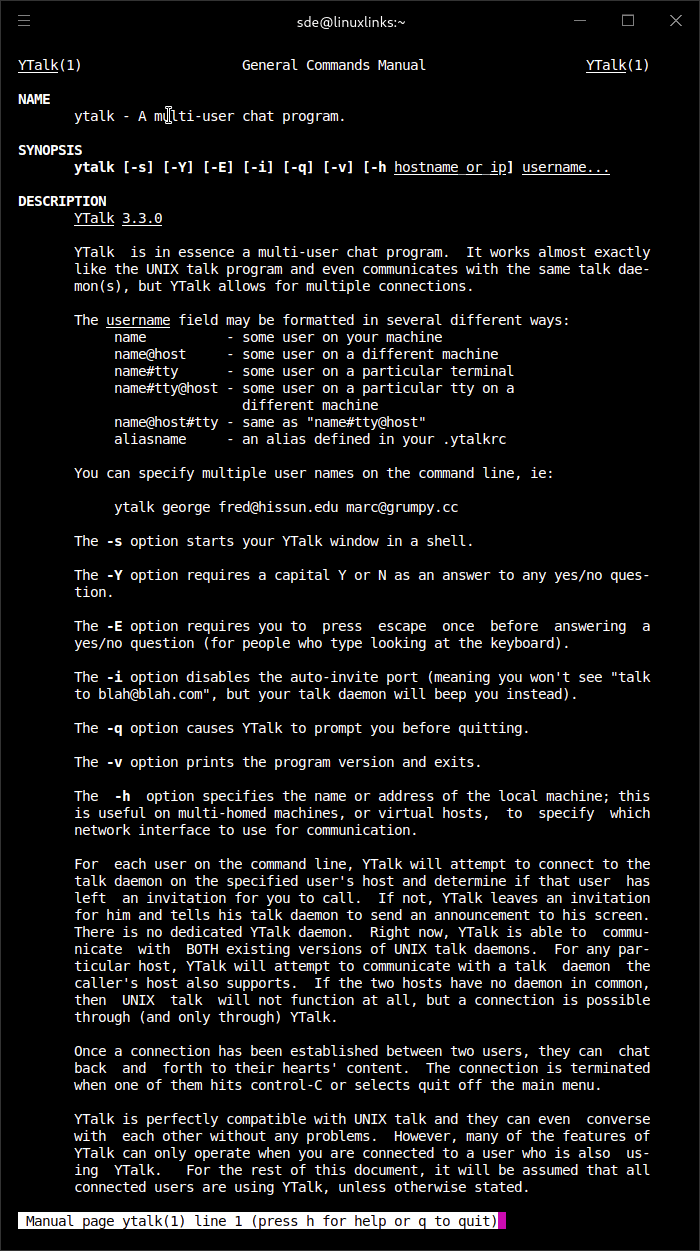 sde@linuxlinks:~

YTalk(1) General Commands Manual YTalk(1)

NAME
ytalk - A multi-user chat program.

SYNOPSIS
ytalk [-s] [-Y] [-E] [-i] [-q] [-v] [-h hostname or ip] username...

DESCRIPTION
YTalk 3.3.0

YTalk is in essence a multi-user chat program. It works almost exactly like the UNIX talk program and even communicates with the same talk daemon(s), but YTalk allows for multiple connections.

The username field may be formatted in several different ways:
name - some user on your machine
name@host - some user on a different machine
name#tty - some user on a particular terminal
name#tty@host - some user on a particular tty on a different machine
name@host#tty - same as "name#tty@host"
aliasname - an alias defined in your .ytalkrc

You can specify multiple user names on the command line, ie:

ytalk george fred@hissun.edu marc@grumpy.cc

The -s option starts your YTalk window in a shell.

The -Y option requires a capital Y or N as an answer to any yes/no question.

The -E option requires you to press escape once before answering a yes/no question (for people who type looking at the keyboard).

The -i option disables the auto-invite port (meaning you won't see "talk to blah@blah.com", but your talk daemon will beep you instead).

The -q option causes YTalk to prompt you before quitting.

The -v option prints the program version and exits.

The -h option specifies the name or address of the local machine; this is useful on multi-homed machines, or virtual hosts, to specify which network interface to use for communication.

For each user on the command line, YTalk will attempt to connect to the talk daemon on the specified user's host and determine if that user has left an invitation for you to call. If not, YTalk leaves an invitation for him and tells his talk daemon to send an announcement to his screen. There is no dedicated YTalk daemon. Right now, YTalk is able to communicate with BOTH existing versions of UNIX talk daemons. For any particular host, YTalk will attempt to communicate with a talk daemon the caller's host also supports. If the two hosts have no daemon in common, then UNIX talk will not function at all, but a connection is possible through (and only through) YTalk.

Once a connection has been established between two users, they can chat back and forth to their hearts' content. The connection is terminated when one of them hits control-C or selects quit off the main menu.

YTalk is perfectly compatible with UNIX talk and they can even converse with each other without any problems. However, many of the features of YTalk can only operate when you are connected to a user who is also using YTalk. For the rest of this document, it will be assumed that all connected users are using YTalk, unless otherwise stated.

Manual page ytalk(1) line 1 (press h for help or q to quit)